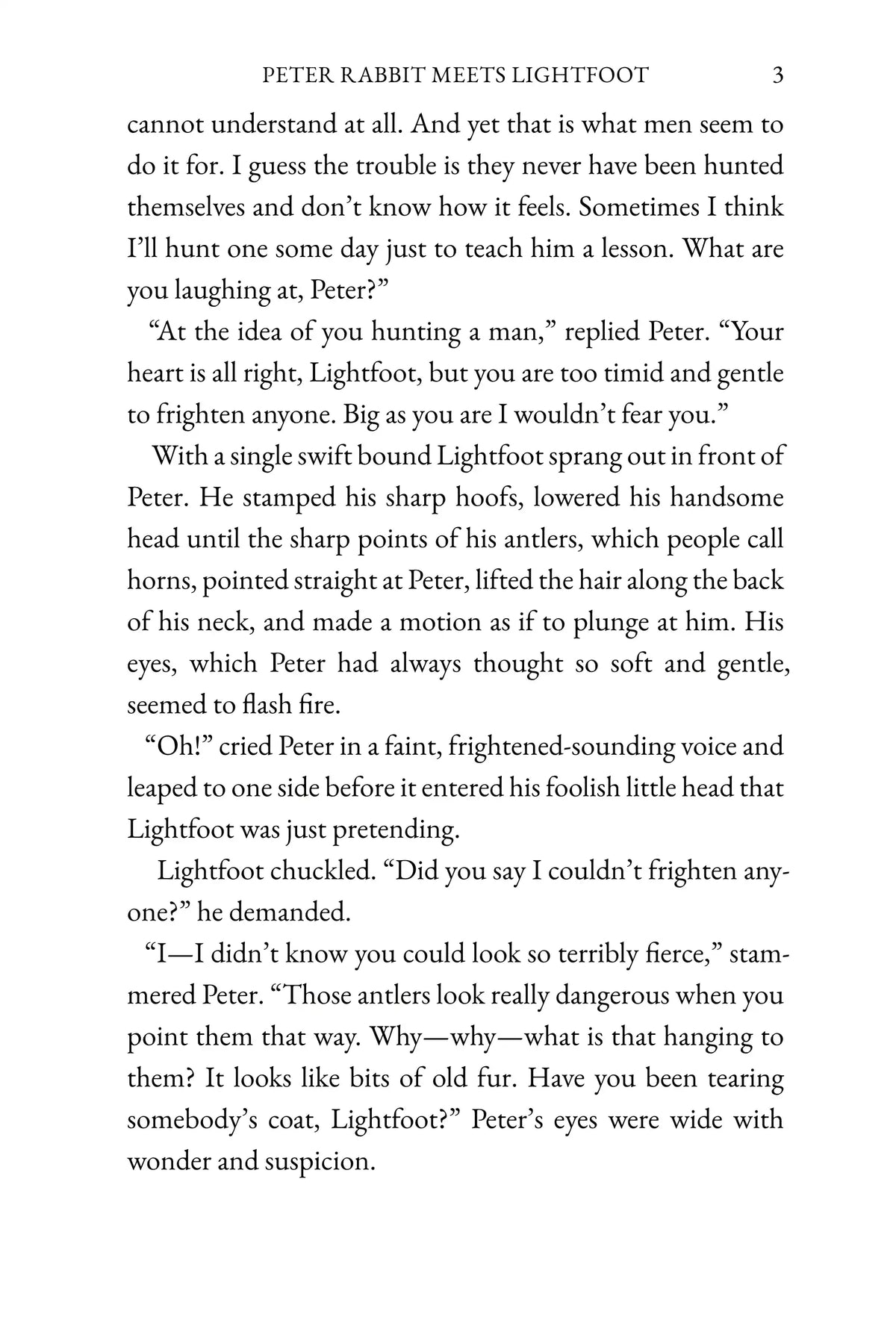 PETER RABBIT MEETS LIGHTFOOT 3

cannot understand at all. And yet that is what men seem to do it for. I guess the trouble is they never have been hunted themselves and don't know how it feels. Sometimes I think I'll hunt one some day just to teach him a lesson. What are you laughing at, Peter?"

"At the idea of you hunting a man," replied Peter. "Your heart is all right, Lightfoot, but you are too timid and gentle to frighten anyone. Big as you are I wouldn't fear you."

With a single swift bound Lightfoot sprang out in front of Peter. He stamped his sharp hoofs, lowered his handsome head until the sharp points of his antlers, which people call horns, pointed straight at Peter, lifted the hair along the back of his neck, and made a motion as if to plunge at him. His eyes, which Peter had always thought so soft and gentle, seemed to flash fire.

"Oh!" cried Peter in a faint, frightened-sounding voice and leaped to one side before it entered his foolish little head that Lightfoot was just pretending.

Lightfoot chuckled. "Did you say I couldn't frighten anyone?" he demanded.

"I—I didn't know you could look so terribly fierce," stammered Peter. "Those antlers look really dangerous when you point them that way. Why—why—what is that hanging to them? It looks like bits of old fur. Have you been tearing somebody's coat, Lightfoot?" Peter's eyes were wide with wonder and suspicion.